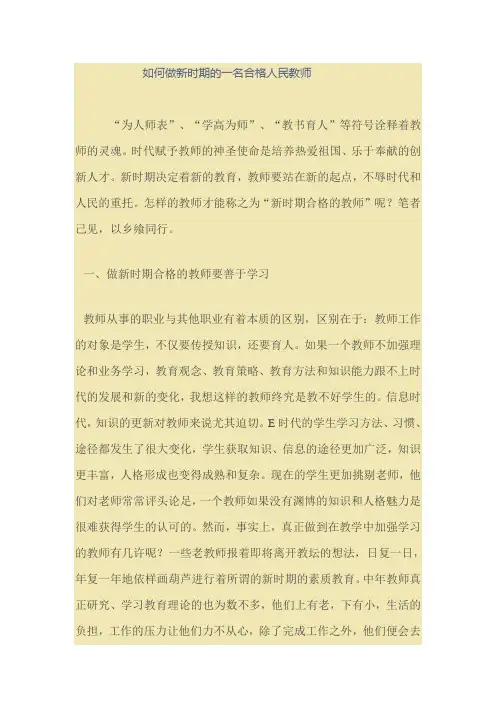 如何做新时期的一名合格人民教师

“为人师表”、“学高为师”、“教书育人”等符号诠释着教师的灵魂。时代赋予教师的神圣使命是培养热爱祖国、乐于奉献的创新人才。新时期决定着新的教育，教师要站在新的起点，不辱时代和人民的重托。怎样的教师才能称之为“新时期合格的教师”呢？笔者己见，以乡飨同行。

一、做新时期合格的教师要善于学习

教师从事的职业与其他职业有着本质的区别，区别在于：教师工作的对象是学生，不仅要传授知识，还要育人。如果一个教师不加强理论和业务学习，教育观念、教育策略、教育方法和知识能力跟不上时代的发展和新的变化，我想这样的教师终究是教不好学生的。信息时代，知识的更新对教师来说尤其迫切。E时代的学生学习方法、习惯、途径都发生了很大变化，学生获取知识、信息的途径更加广泛，知识更丰富，人格形成也变得成熟和复杂。现在的学生更加挑剔老师，他们对老师常常评头论足，一个教师如果没有渊博的知识和人格魅力是很难获得学生的认可的。然而，事实上，真正做到在教学中加强学习的教师有几许呢？一些老教师报着即将离开教坛的想法，日复一日，年复一年地依样画葫芦进行着所谓的新时期的素质教育。中年教师真正研究、学习教育理论的也为数不多，他们上有老，下有小，生活的负担，工作的压力让他们力不从心，除了完成工作之外，他们便会去